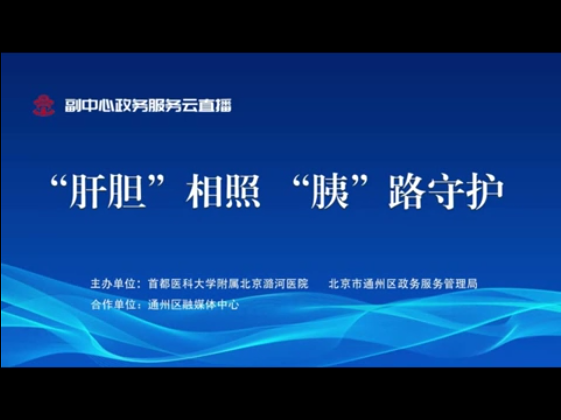 副中心政务服务云直播

“肝胆”相照 “胰”路守护

主办单位：首都医科大学附属北京潞河医院 北京市通州区政务服务管理局
合作单位：通州区融媒体中心